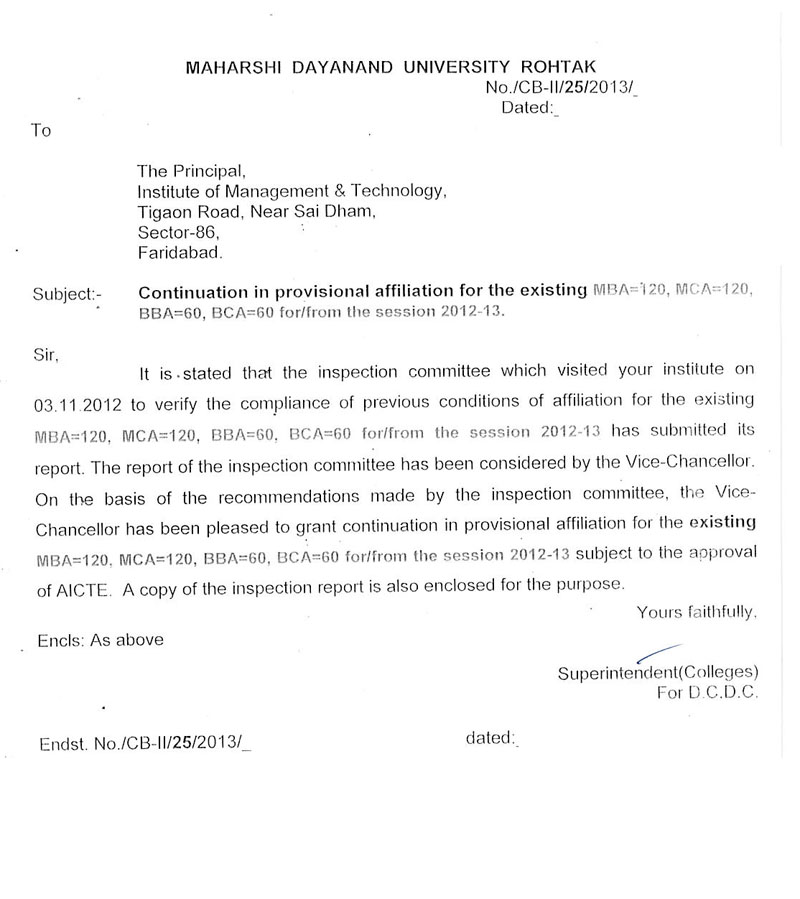 MAHARSHI DAYANAND UNIVERSITY ROHTAK
No./CB-II/25/2013/_
Dated:_

To

The Principal,
Institute of Management & Technology,
Tigaon Road, Near Sai Dham,
Sector-86,
Faridabad.

Subject:- Continuation in provisional affiliation for the existing MBA=120, MCA=120, BBA=60, BCA=60 for/from the session 2012-13.

Sir,

It is stated that the inspection committee which visited your institute on 03.11.2012 to verify the compliance of previous conditions of affiliation for the existing MBA=120, MCA=120, BBA=60, BCA=60 for/from the session 2012-13 has submitted its report. The report of the inspection committee has been considered by the Vice-Chancellor. On the basis of the recommendations made by the inspection committee, the Vice-Chancellor has been pleased to grant continuation in provisional affiliation for the existing MBA=120, MCA=120, BBA=60, BCA=60 for/from the session 2012-13 subject to the approval of AICTE. A copy of the inspection report is also enclosed for the purpose.

Yours faithfully,

Encls: As above

Superintendent(Colleges)
For D.C.D.C.

Endst. No./CB-II/25/2013/_ dated:_